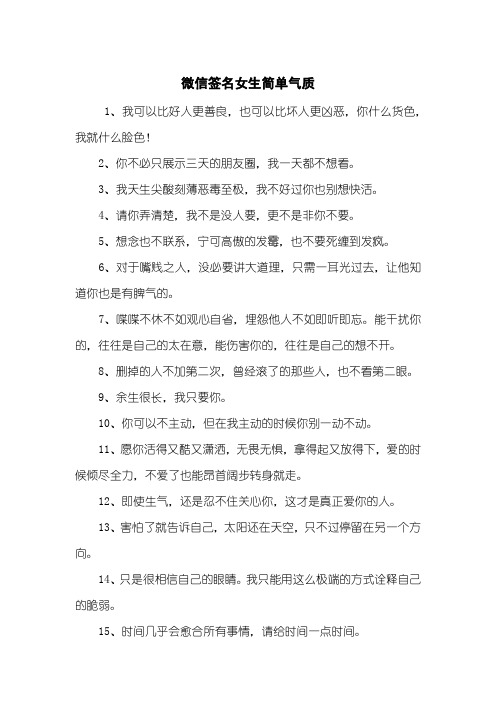 微信签名女生简单气质

1、我可以比好人更善良，也可以比坏人更凶恶，你什么货色，我就什么脸色！

2、你不必只展示三天的朋友圈，我一天都不想看。

3、我天生尖酸刻薄恶毒至极，我不好过你也别想快活。

4、请你弄清楚，我不是没人要，更不是非你不要。

5、想念也不联系，宁可高傲的发霉，也不要死缠到发疯。

6、对于嘴贱之人，没必要讲大道理，只需一耳光过去，让他知道你也是有脾气的。

7、喋喋不休不如观心自省，埋怨他人不如即听即忘。能干扰你的，往往是自己的太在意，能伤害你的，往往是自己的想不开。

8、删掉的人不加第二次，曾经滚了的那些人，也不看第二眼。

9、余生很长，我只要你。

10、你可以不主动，但在我主动的时候你别一动不动。

11、愿你活得又酷又潇洒，无畏无惧，拿得起又放得下，爱的时候倾尽全力，不爱了也能昂首阔步转身就走。

12、即使生气，还是忍不住关心你，这才是真正爱你的人。

13、害怕了就告诉自己，太阳还在天空，只不过停留在另一个方向。

14、只是很相信自己的眼睛。我只能用这么极端的方式诠释自己的脆弱。

15、时间几乎会愈合所有事情，请给时间一点时间。